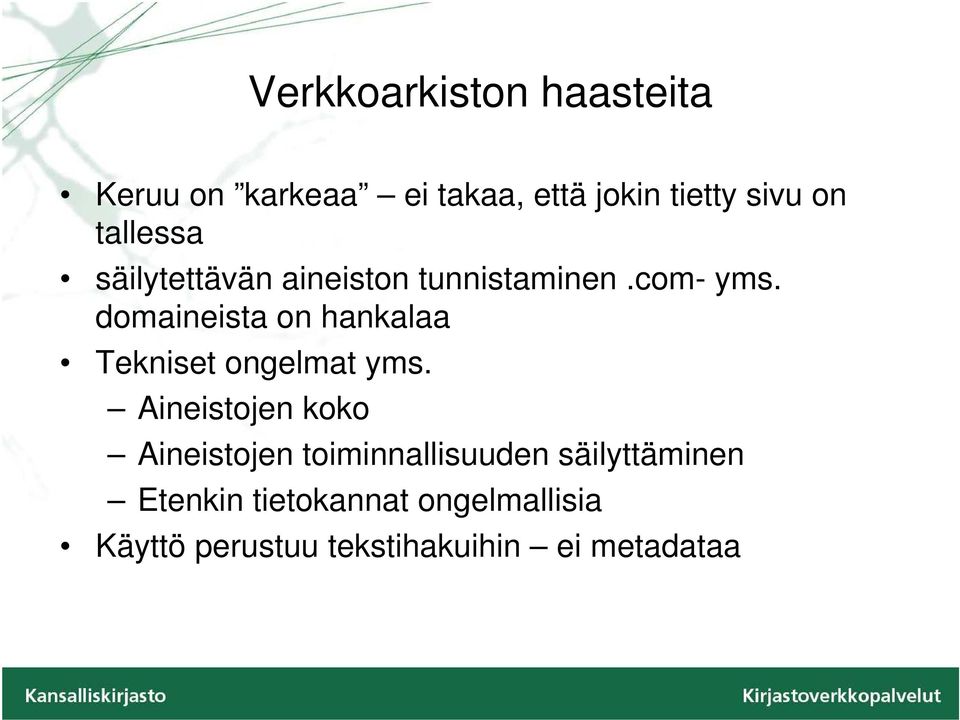 Verkkoarkiston haasteita

• Keruu on ”karkeaa” – ei takaa, että jokin tietty sivu on tallessa
• säilytettävän aineiston tunnistaminen .com- yms. domaineista on hankalaa
• Tekniset ongelmat yms.
– Aineistojen koko
– Aineistojen toiminnallisuuden säilyttäminen
– Etenkin tietokannat ongelmallisia
• Käyttö perustuu tekstihakuihin – ei metadataa

Kansalliskirjasto
Kirjastoverkkopalvelut